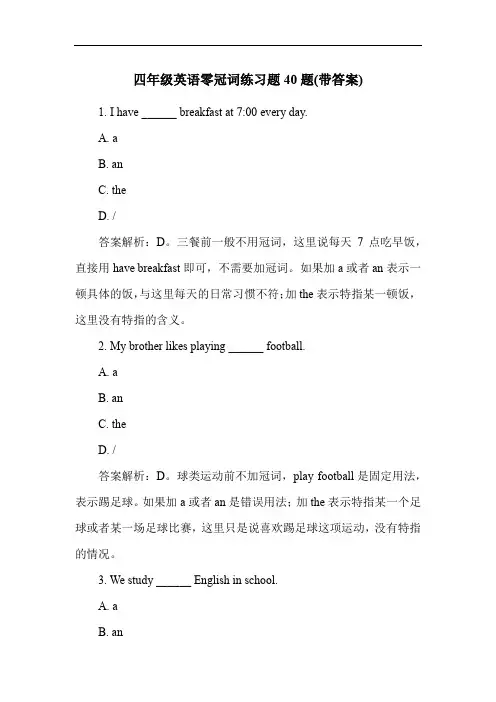 四年级英语零冠词练习题 40 题(带答案)

1. I have ______ breakfast at 7:00 every day.

A. a

B. an

C. the

D. /

答案解析：D。三餐前一般不用冠词，这里说每天 7 点吃早饭，直接用 have breakfast 即可，不需要加冠词。如果加 a 或者 an 表示一顿具体的饭，与这里每天的日常习惯不符；加 the 表示特指某一顿饭，这里没有特指的含义。

2. My brother likes playing ______ football.

A. a

B. an

C. the

D. /

答案解析：D。球类运动前不加冠词，play football 是固定用法，表示踢足球。如果加 a 或者 an 是错误用法；加 the 表示特指某一个足球或者某一场足球比赛，这里只是说喜欢踢足球这项运动，没有特指的情况。

3. We study ______ English in school.

A. a

B. an